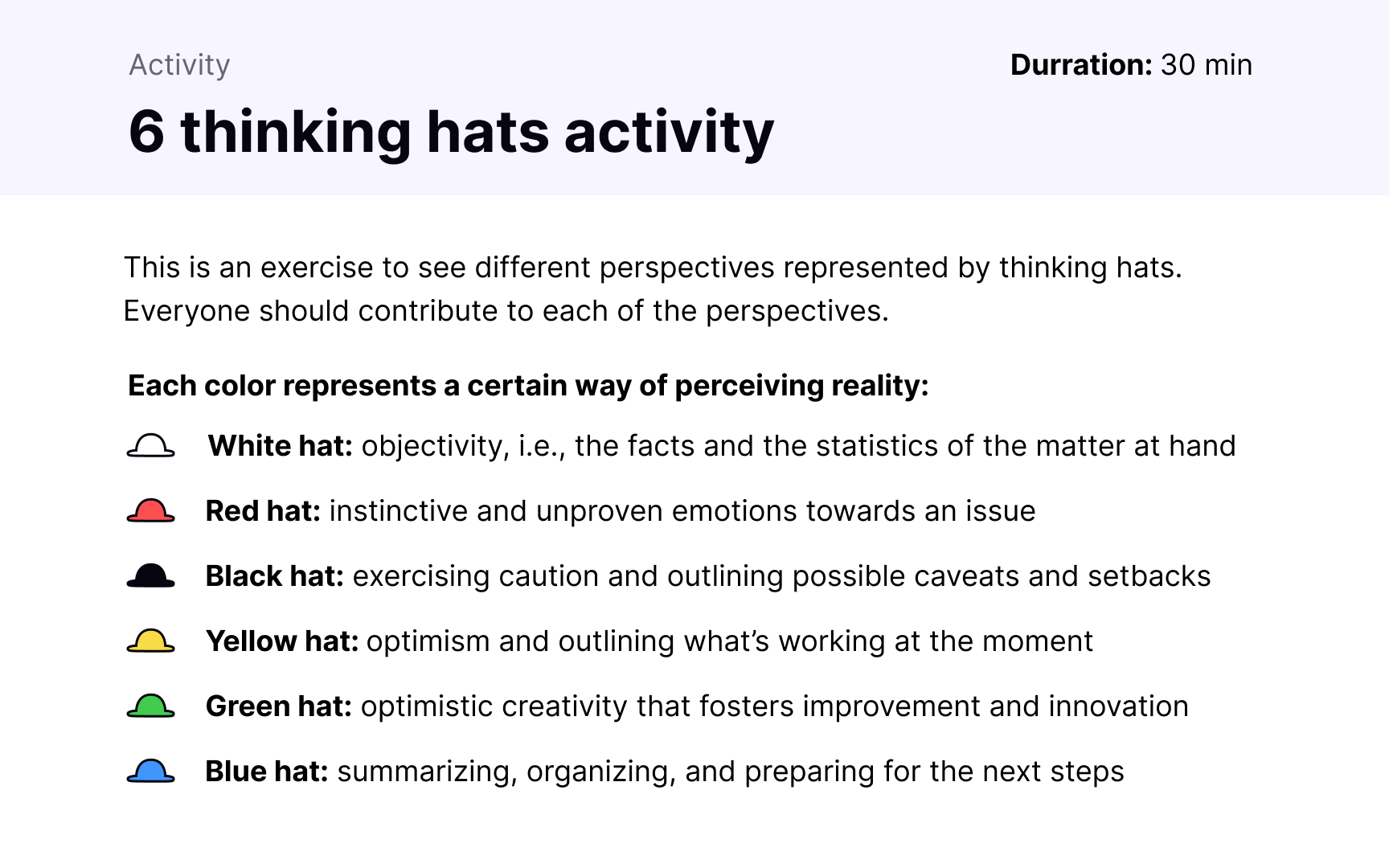 Activity

Durration: 30 min

6 thinking hats activity

This is an exercise to see different perspectives represented by thinking hats. Everyone should contribute to each of the perspectives.

Each color represents a certain way of perceiving reality:

White hat: objectivity, i.e., the facts and the statistics of the matter at hand

Red hat: instinctive and unproven emotions towards an issue

Black hat: exercising caution and outlining possible caveats and setbacks

Yellow hat: optimism and outlining what's working at the moment

Green hat: optimistic creativity that fosters improvement and innovation

Blue hat: summarizing, organizing, and preparing for the next steps